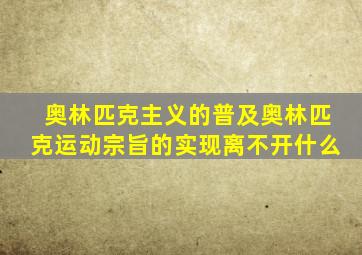 奥林匹克主义的普及奥林匹克运动宗旨的实现离不开什么